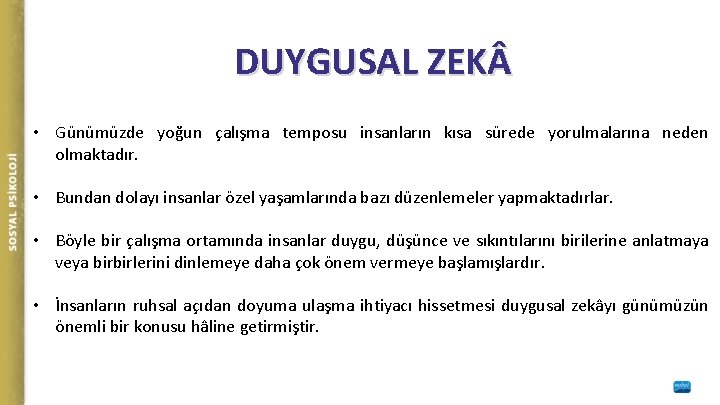 SOSYAL PSİKOLOJİ

DUYGUSAL ZEKÂ

• Günümüzde yoğun çalışma temposu insanların kısa sürede yorulmalarına neden olmaktadır.

• Bundan dolayı insanlar özel yaşamlarında bazı düzenlemeler yapmaktadırlar.

• Böyle bir çalışma ortamında insanlar duygu, düşünce ve sıkıntılarını birilerine anlatmaya veya birbirlerini dinlemeye daha çok önem vermeye başlamışlardır.

• İnsanların ruhsal açıdan doyuma ulaşma ihtiyacı hissetmesi duygusal zekâyı günümüzün önemli bir konusu hâline getirmiştir.